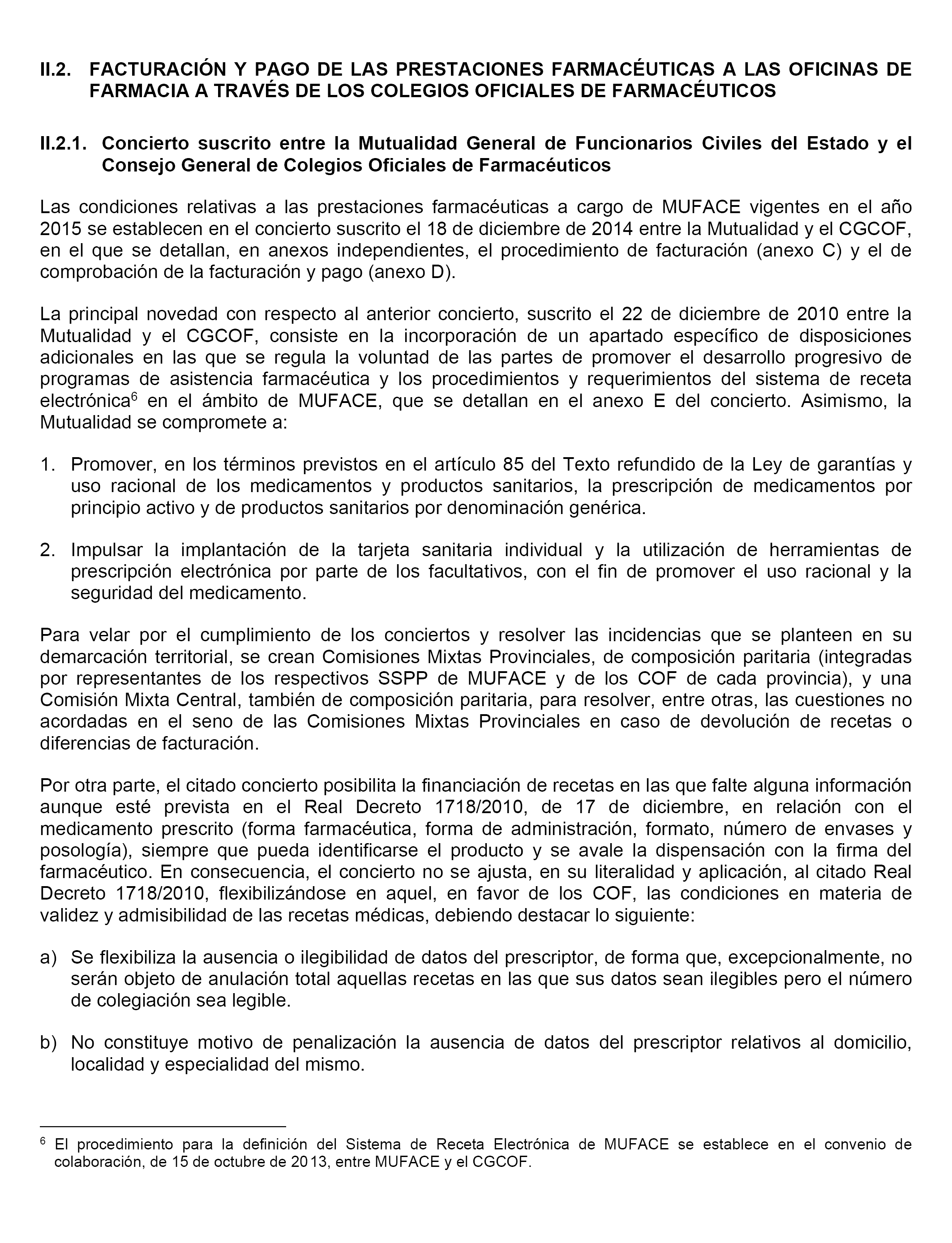 II.2. FACTURACIÓN Y PAGO DE LAS PRESTACIONES FARMACÉUTICAS A LAS OFICINAS DE FARMACIA A TRAVÉS DE LOS COLEGIOS OFICIALES DE FARMACÉUTICOS

II.2.1. Concierto suscrito entre la Mutualidad General de Funcionarios Civiles del Estado y el Consejo General de Colegios Oficiales de Farmacéuticos

Las condiciones relativas a las prestaciones farmacéuticas a cargo de MUFACE vigentes en el año 2015 se establecen en el concierto suscrito el 18 de diciembre de 2014 entre la Mutualidad y el CGCOF, en el que se detallan, en anexos independientes, el procedimiento de facturación (anexo C) y el de comprobación de la facturación y pago (anexo D).

La principal novedad con respecto al anterior concierto, suscrito el 22 de diciembre de 2010 entre la Mutualidad y el CGCOF, consiste en la incorporación de un apartado específico de disposiciones adicionales en las que se regula la voluntad de las partes de promover el desarrollo progresivo de programas de asistencia farmacéutica y los procedimientos y requerimientos del sistema de receta electrónica$^6$ en el ámbito de MUFACE, que se detallan en el anexo E del concierto. Asimismo, la Mutualidad se compromete a:

1. Promover, en los términos previstos en el artículo 85 del Texto refundido de la Ley de garantías y uso racional de los medicamentos y productos sanitarios, la prescripción de medicamentos por principio activo y de productos sanitarios por denominación genérica.

2. Impulsar la implantación de la tarjeta sanitaria individual y la utilización de herramientas de prescripción electrónica por parte de los facultativos, con el fin de promover el uso racional y la seguridad del medicamento.

Para velar por el cumplimiento de los conciertos y resolver las incidencias que se planteen en su demarcación territorial, se crean Comisiones Mixtas Provinciales, de composición paritaria (integradas por representantes de los respectivos SSPP de MUFACE y de los COF de cada provincia), y una Comisión Mixta Central, también de composición paritaria, para resolver, entre otras, las cuestiones no acordadas en el seno de las Comisiones Mixtas Provinciales en caso de devolución de recetas o diferencias de facturación.

Por otra parte, el citado concierto posibilita la financiación de recetas en las que falte alguna información aunque esté prevista en el Real Decreto 1718/2010, de 17 de diciembre, en relación con el medicamento prescrito (forma farmacéutica, forma de administración, formato, número de envases y posología), siempre que pueda identificarse el producto y se avale la dispensación con la firma del farmacéutico. En consecuencia, el concierto no se ajusta, en su literalidad y aplicación, al citado Real Decreto 1718/2010, flexibilizándose en aquel, en favor de los COF, las condiciones en materia de validez y admisibilidad de las recetas médicas, debiendo destacar lo siguiente:

a) Se flexibiliza la ausencia o ilegibilidad de datos del prescriptor, de forma que, excepcionalmente, no serán objeto de anulación total aquellas recetas en las que sus datos sean ilegibles pero el número de colegiación sea legible.

b) No constituye motivo de penalización la ausencia de datos del prescriptor relativos al domicilio, localidad y especialidad del mismo.

$^6$ El procedimiento para la definición del Sistema de Receta Electrónica de MUFACE se establece en el convenio de colaboración, de 15 de octubre de 2013, entre MUFACE y el CGCOF.